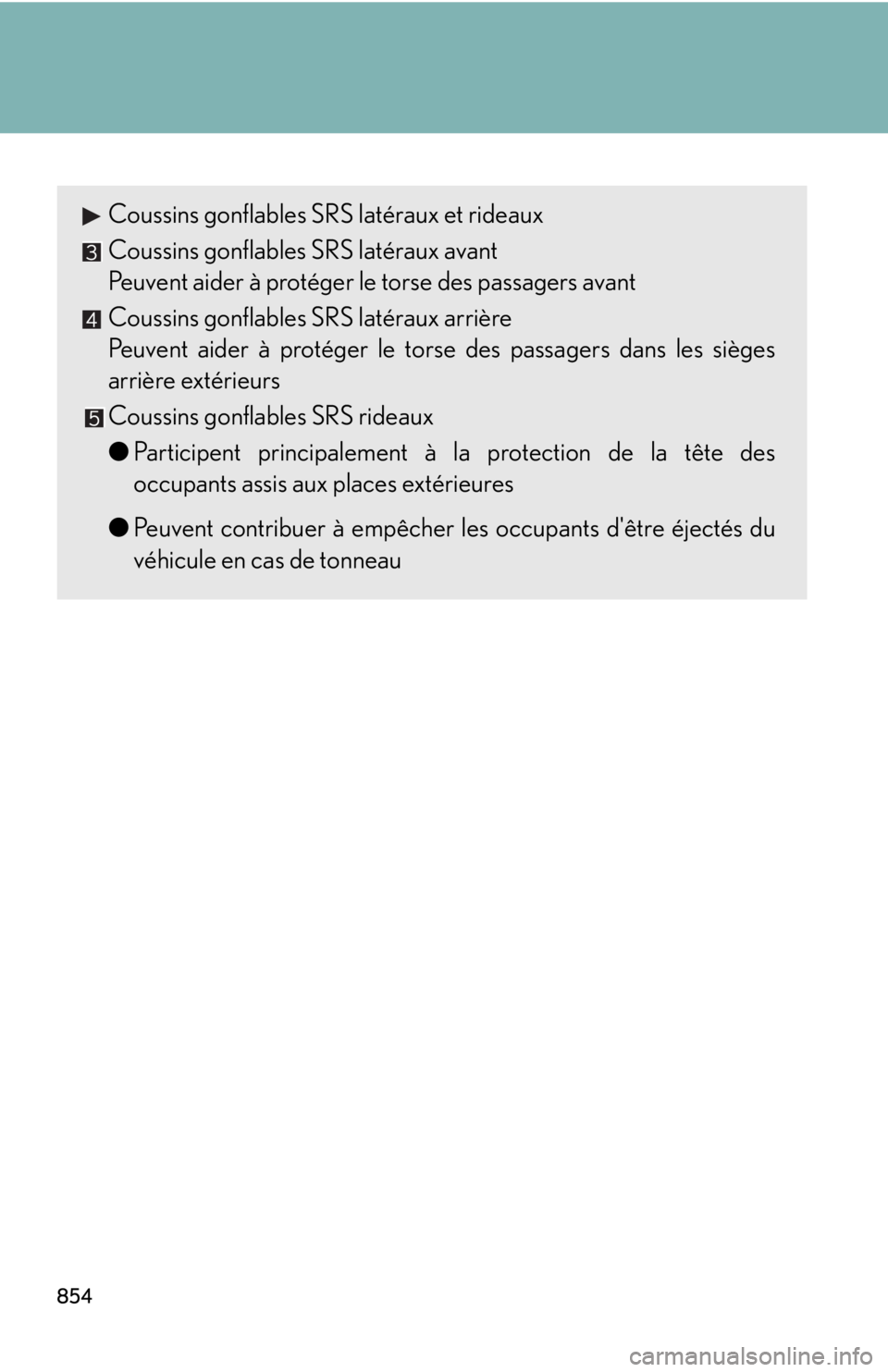 ▶ Coussins gonflables SRS latéraux et rideaux

3 Coussins gonflables SRS latéraux avant
Peuvent aider à protéger le torse des passagers avant

4 Coussins gonflables SRS latéraux arrière
Peuvent aider à protéger le torse des passagers dans les sièges arrière extérieurs

5 Coussins gonflables SRS rideaux

● Participent principalement à la protection de la tête des occupants assis aux places extérieures

● Peuvent contribuer à empêcher les occupants d'être éjectés du véhicule en cas de tonneau

854

carmanualsonline.info